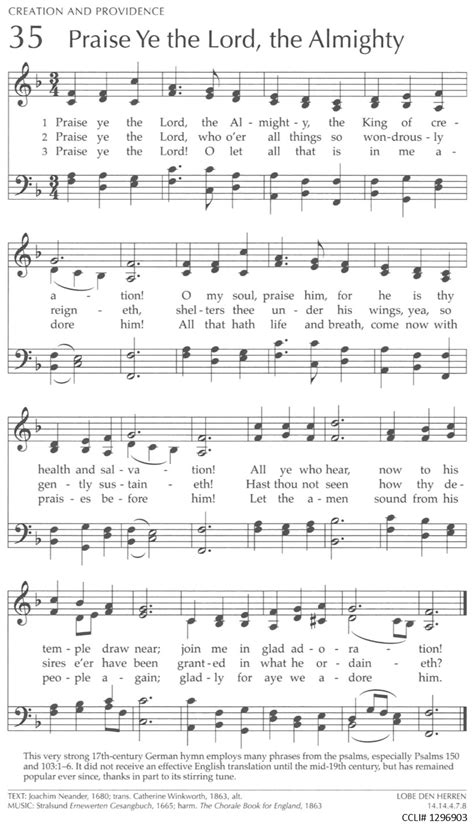 CREATION AND PROVIDENCE

35 Praise Ye the Lord, the Almighty

1 Praise ye the Lord, the Al - might - y, the King of cre - a - tion! O my soul, praise him, for he is thy health and sal - va - tion! All ye who hear, now to his tem - ple draw near; join me in glad ad - o - ra - tion!
2 Praise ye the Lord, who o'er all things so won - drous - ly reign - eth, shel - ters thee un - der his wings, yea, so gen - tly sus - tain - eth! Hast thou not seen how thy de - sires e'er have been grant - ed in what he or - dain - eth?
3 Praise ye the Lord! O let all that is in me a - dore him! All that hath life and breath, come now with prais - es be - fore him! Let the a - men sound from his peo - ple a - gain; glad - ly for aye we a - dore him.

This very strong 17th-century German hymn employs many phrases from the psalms, especially Psalms 150 and 103:1–6. It did not receive an effective English translation until the mid-19th century, but has remained popular ever since, thanks in part to its stirring tune.

TEXT: Joachim Neander, 1680; trans. Catherine Winkworth, 1863, alt.
MUSIC: Stralsund Ernewerten Gesangbuch, 1665; harm. The Chorale Book for England, 1863

LOBE DEN HERREN
14.14.4.7.8

CCLI# 1296903